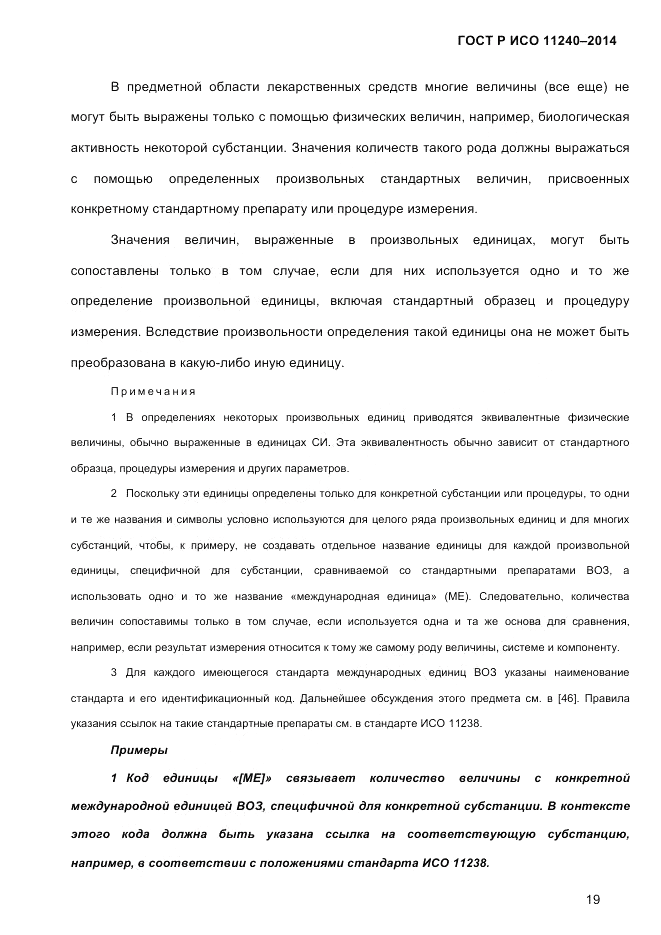 ГОСТ Р ИСО 11240–2014

В предметной области лекарственных средств многие величины (все еще) не могут быть выражены только с помощью физических величин, например, биологическая активность некоторой субстанции. Значения количеств такого рода должны выражаться с помощью определенных произвольных стандартных величин, присвоенных конкретному стандартному препарату или процедуре измерения.

Значения величин, выраженные в произвольных единицах, могут быть сопоставлены только в том случае, если для них используется одно и то же определение произвольной единицы, включая стандартный образец и процедуру измерения. Вследствие произвольности определения такой единицы она не может быть преобразована в какую-либо иную единицу.

Примечания

1 В определениях некоторых произвольных единиц приводятся эквивалентные физические величины, обычно выраженные в единицах СИ. Эта эквивалентность обычно зависит от стандартного образца, процедуры измерения и других параметров.

2 Поскольку эти единицы определены только для конкретной субстанции или процедуры, то одни и те же названия и символы условно используются для целого ряда произвольных единиц и для многих субстанций, чтобы, к примеру, не создавать отдельное название единицы для каждой произвольной единицы, специфичной для субстанции, сравниваемой со стандартными препаратами ВОЗ, а использовать одно и то же название «международная единица» (МЕ). Следовательно, количества величин сопоставимы только в том случае, если используется одна и та же основа для сравнения, например, если результат измерения относится к тому же самому роду величины, системе и компоненту.

3 Для каждого имеющегося стандарта международных единиц ВОЗ указаны наименование стандарта и его идентификационный код. Дальнейшее обсуждения этого предмета см. в [46]. Правила указания ссылок на такие стандартные препараты см. в стандарте ИСО 11238.

Примеры

1 Код единицы «[МЕ]» связывает количество величины с конкретной международной единицей ВОЗ, специфичной для конкретной субстанции. В контексте этого кода должна быть указана ссылка на соответствующую субстанцию, например, в соответствии с положениями стандарта ИСО 11238.

19